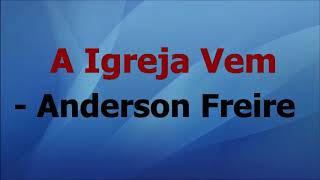 A Igreja Vem
- Anderson Freire